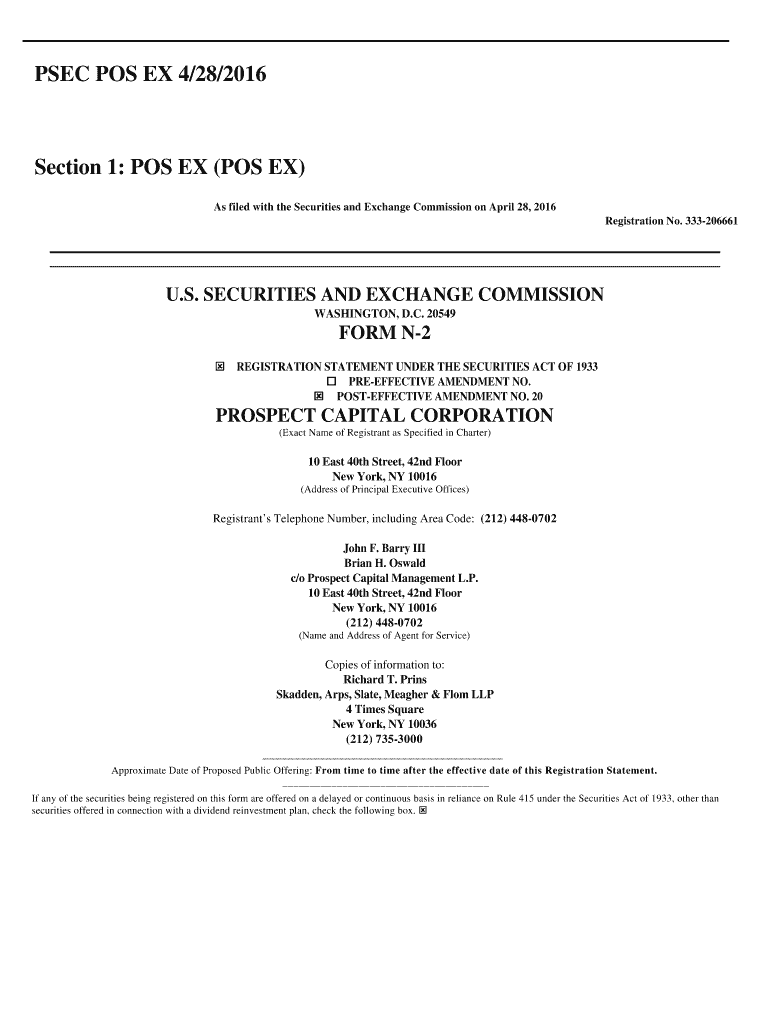 PSEC POS EX 4/28/2016

Section 1: POS EX (POS EX)

As filed with the Securities and Exchange Commission on April 28, 2016

Registration No. 333-206661

U.S. SECURITIES AND EXCHANGE COMMISSION
WASHINGTON, D.C. 20549
FORM N-2

☒ REGISTRATION STATEMENT UNDER THE SECURITIES ACT OF 1933
☐ PRE-EFFECTIVE AMENDMENT NO.
☒ POST-EFFECTIVE AMENDMENT NO. 20

PROSPECT CAPITAL CORPORATION
(Exact Name of Registrant as Specified in Charter)

10 East 40th Street, 42nd Floor
New York, NY 10016
(Address of Principal Executive Offices)

Registrant's Telephone Number, including Area Code: (212) 448-0702

John F. Barry III
Brian H. Oswald
c/o Prospect Capital Management L.P.
10 East 40th Street, 42nd Floor
New York, NY 10016
(212) 448-0702
(Name and Address of Agent for Service)

Copies of information to:
Richard T. Prins
Skadden, Arps, Slate, Meagher & Flom LLP
4 Times Square
New York, NY 10036
(212) 735-3000

Approximate Date of Proposed Public Offering: From time to time after the effective date of this Registration Statement.

If any of the securities being registered on this form are offered on a delayed or continuous basis in reliance on Rule 415 under the Securities Act of 1933, other than securities offered in connection with a dividend reinvestment plan, check the following box. ☒